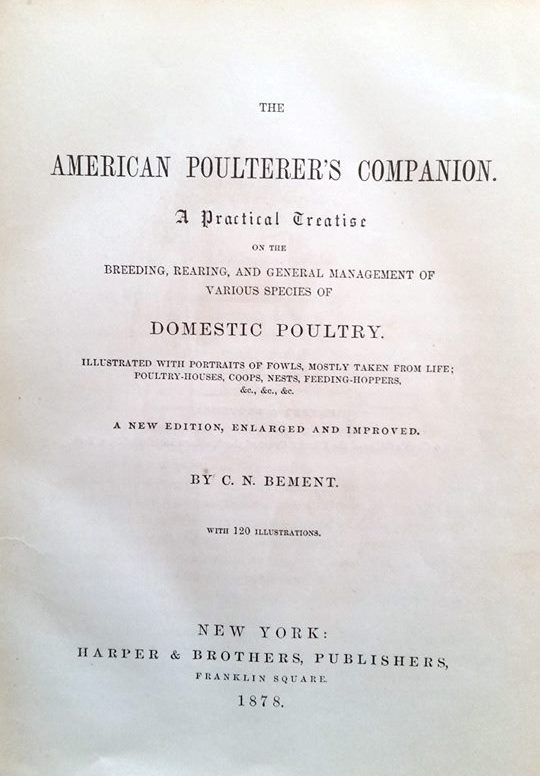 THE

AMERICAN POULTERER'S COMPANION.

A Practical Treatise

ON THE

BREEDING, REARING, AND GENERAL MANAGEMENT OF VARIOUS SPECIES OF

DOMESTIC POULTRY.

ILLUSTRATED WITH PORTRAITS OF FOWLS, MOSTLY TAKEN FROM LIFE; POULTRY-HOUSES, COOPS, NESTS, FEEDING-HOPPERS, &c., &c., &c.

A NEW EDITION, ENLARGED AND IMPROVED.

BY C. N. BEMENT.

WITH 120 ILLUSTRATIONS.

NEW YORK:
HARPER & BROTHERS, PUBLISHERS,
FRANKLIN SQUARE.
1878.